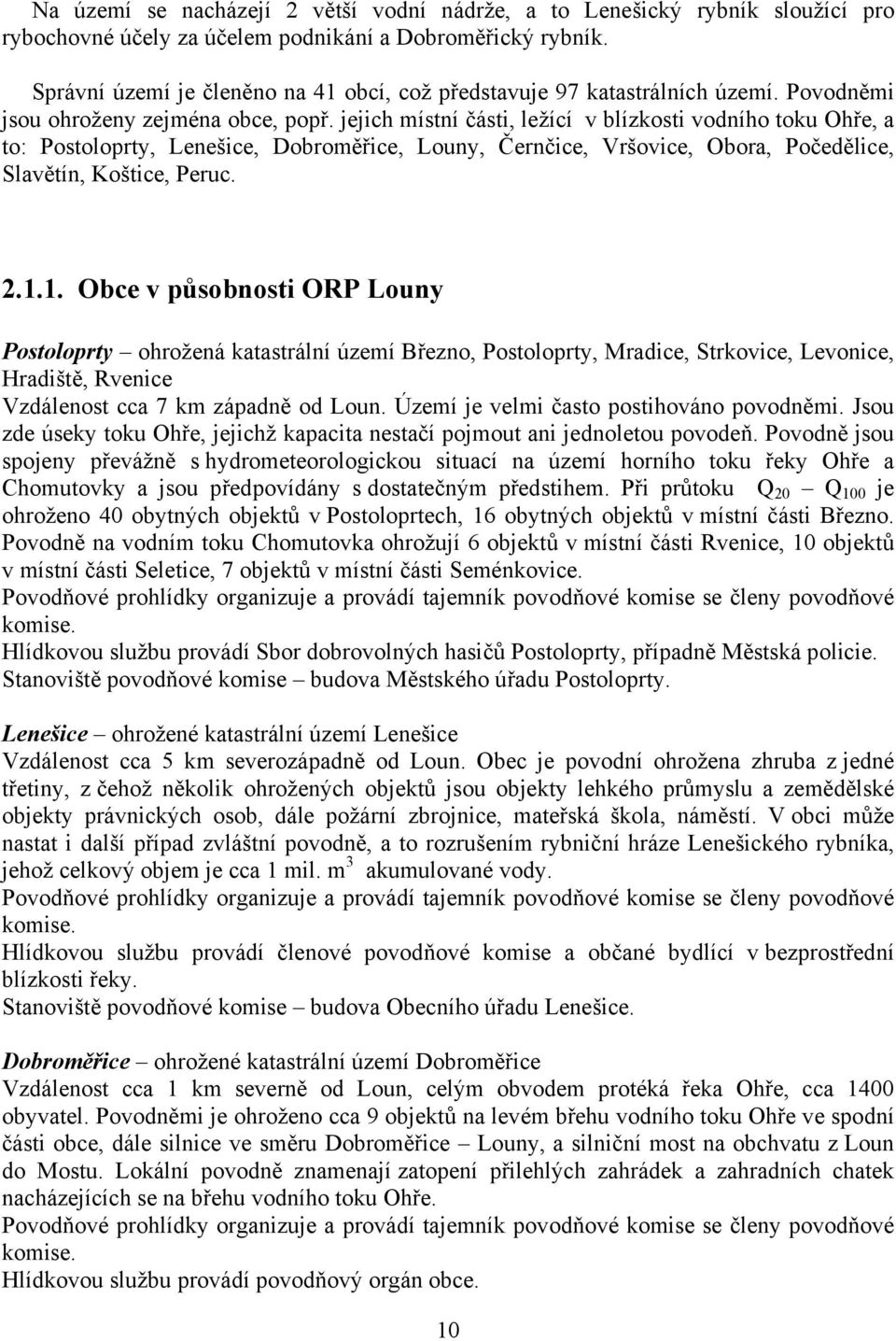 Na území se nacházejí 2 větší vodní nádrže, a to Lenešický rybník sloužící pro rybochovné účely za účelem podnikání a Dobroměřický rybník.

Správní území je členěno na 41 obcí, což představuje 97 katastrálních území. Povodněmi jsou ohroženy zejména obce, popř. jejich místní části, ležící v blízkosti vodního toku Ohře, a to: Postoloprty, Lenešice, Dobroměřice, Louny, Černčice, Vršovice, Obora, Počedělice, Slavětín, Koštice, Peruc.

2.1.1. Obce v působnosti ORP Louny

Postoloprty – ohrožená katastrální území Březno, Postoloprty, Mradice, Strkovice, Levonice, Hradiště, Rvenice
Vzdálenost cca 7 km západně od Loun. Území je velmi často postihováno povodněmi. Jsou zde úseky toku Ohře, jejichž kapacita nestačí pojmout ani jednoletou povodeň. Povodně jsou spojeny převážně s hydrometeorologickou situací na území horního toku řeky Ohře a Chomutovky a jsou předpovídány s dostatečným předstihem. Při průtoku $Q_{20}$ – $Q_{100}$ je ohroženo 40 obytných objektů v Postoloprtech, 16 obytných objektů v místní části Březno. Povodně na vodním toku Chomutovka ohrožují 6 objektů v místní části Rvenice, 10 objektů v místní části Seletice, 7 objektů v místní části Seménkovice.
Povodňové prohlídky organizuje a provádí tajemník povodňové komise se členy povodňové komise.
Hlídkovou službu provádí Sbor dobrovolných hasičů Postoloprty, případně Městská policie.
Stanoviště povodňové komise – budova Městského úřadu Postoloprty.

Lenešice – ohrožené katastrální území Lenešice
Vzdálenost cca 5 km severozápadně od Loun. Obec je povodní ohrožena zhruba z jedné třetiny, z čehož několik ohrožených objektů jsou objekty lehkého průmyslu a zemědělské objekty právnických osob, dále požární zbrojnice, mateřská škola, náměstí. V obci může nastat i další případ zvláštní povodně, a to rozrušením rybniční hráze Lenešického rybníka, jehož celkový objem je cca 1 mil. $m^3$ akumulované vody.
Povodňové prohlídky organizuje a provádí tajemník povodňové komise se členy povodňové komise.
Hlídkovou službu provádí členové povodňové komise a občané bydlící v bezprostřední blízkosti řeky.
Stanoviště povodňové komise – budova Obecního úřadu Lenešice.

Dobroměřice – ohrožené katastrální území Dobroměřice
Vzdálenost cca 1 km severně od Loun, celým obvodem protéká řeka Ohře, cca 1400 obyvatel. Povodněmi je ohroženo cca 9 objektů na levém břehu vodního toku Ohře ve spodní části obce, dále silnice ve směru Dobroměřice – Louny, a silniční most na obchvatu z Loun do Mostu. Lokální povodně znamenají zatopení přilehlých zahrádek a zahradních chatek nacházejících se na břehu vodního toku Ohře.
Povodňové prohlídky organizuje a provádí tajemník povodňové komise se členy povodňové komise.
Hlídkovou službu provádí povodňový orgán obce.

10